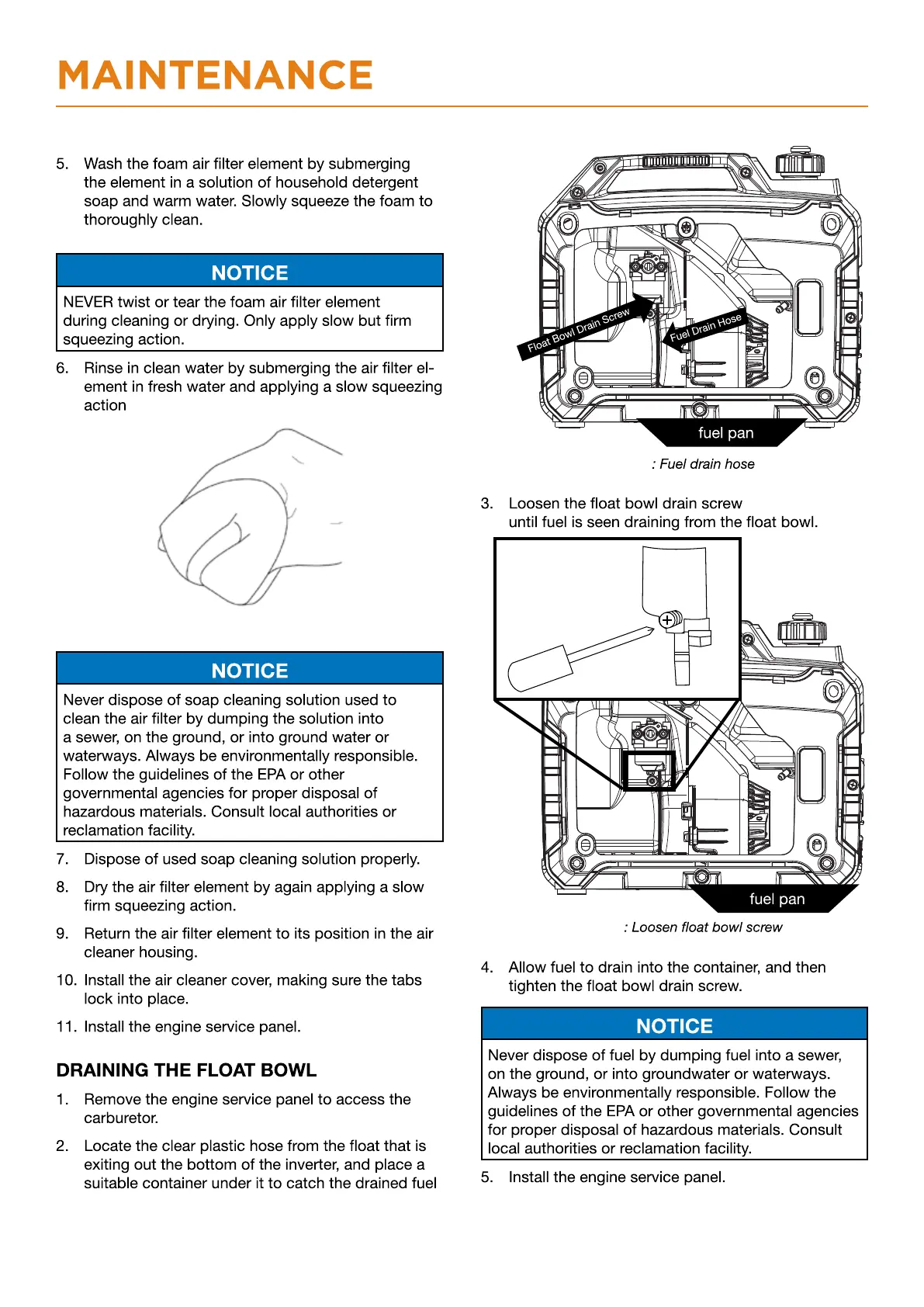 MAINTENANCE

5. Wash the foam air filter element by submerging the element in a solution of household detergent soap and warm water. Slowly squeeze the foam to thoroughly clean.

NOTICE

NEVER twist or tear the foam air filter element during cleaning or drying. Only apply slow but firm squeezing action.

6. Rinse in clean water by submerging the air filter element in fresh water and applying a slow squeezing action

NOTICE

Never dispose of soap cleaning solution used to clean the air filter by dumping the solution into a sewer, on the ground, or into ground water or waterways. Always be environmentally responsible. Follow the guidelines of the EPA or other governmental agencies for proper disposal of hazardous materials. Consult local authorities or reclamation facility.

7. Dispose of used soap cleaning solution properly.

8. Dry the air filter element by again applying a slow firm squeezing action.

9. Return the air filter element to its position in the air cleaner housing.

10. Install the air cleaner cover, making sure the tabs lock into place.

11. Install the engine service panel.

DRAINING THE FLOAT BOWL

1. Remove the engine service panel to access the carburetor.

2. Locate the clear plastic hose from the float that is exiting out the bottom of the inverter, and place a suitable container under it to catch the drained fuel

Float Bowl Drain Screw

Fuel Drain Hose

fuel pan

: Fuel drain hose

3. Loosen the float bowl drain screw until fuel is seen draining from the float bowl.

fuel pan

: Loosen float bowl screw

4. Allow fuel to drain into the container, and then tighten the float bowl drain screw.

NOTICE

Never dispose of fuel by dumping fuel into a sewer, on the ground, or into groundwater or waterways. Always be environmentally responsible. Follow the guidelines of the EPA or other governmental agencies for proper disposal of hazardous materials. Consult local authorities or reclamation facility.

5. Install the engine service panel.